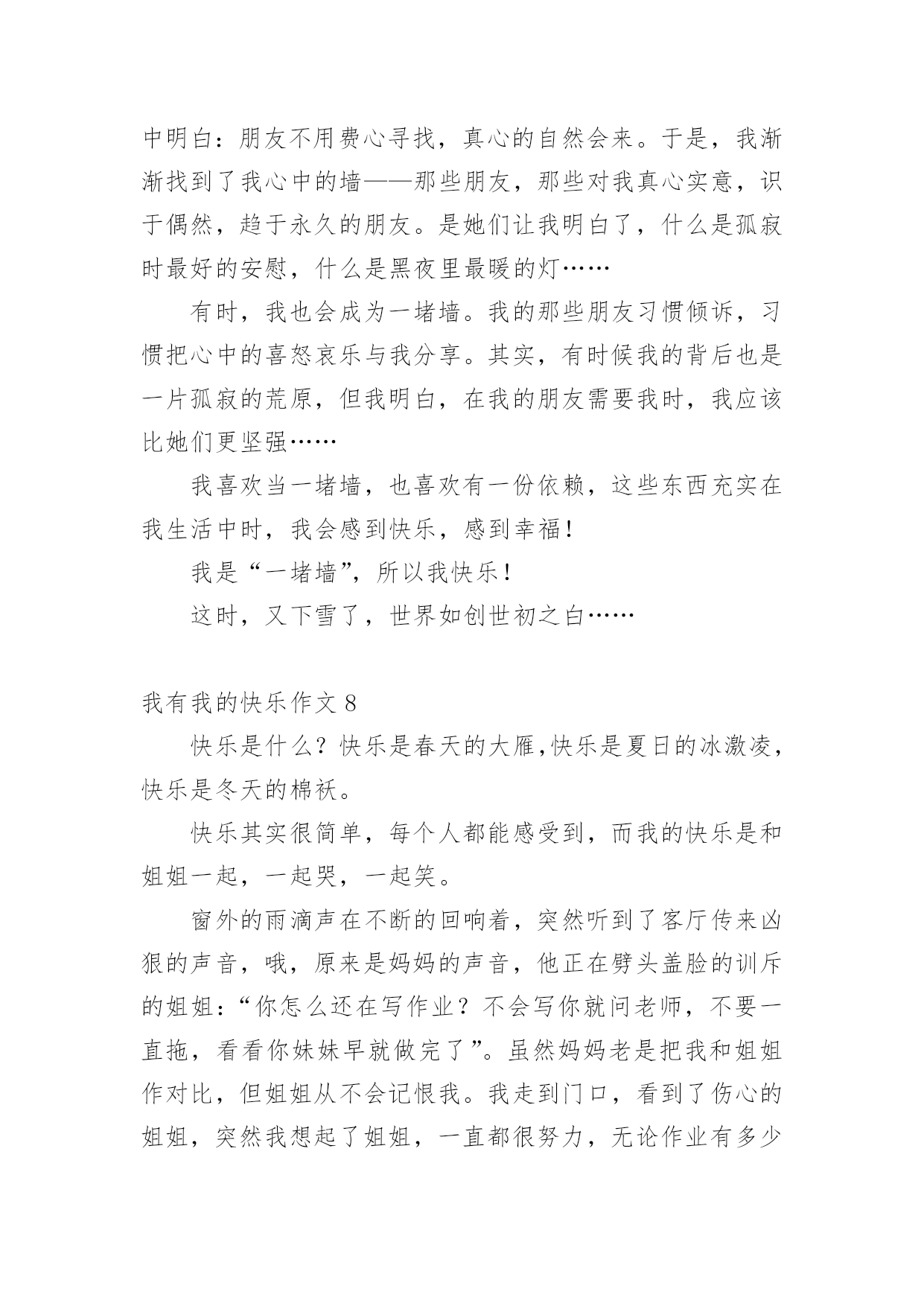 中明白：朋友不用费心寻找，真心的自然会来。于是，我渐渐找到了我心中的墙——那些朋友，那些对我真心实意，识于偶然，趋于永久的朋友。是她们让我明白了，什么是孤寂时最好的安慰，什么是黑夜里最暖的灯……

有时，我也会成为一堵墙。我的那些朋友习惯倾诉，习惯把心中的喜怒哀乐与我分享。其实，有时候我的背后也是一片孤寂的荒原，但我明白，在我的朋友需要我时，我应该比她们更坚强……

我喜欢当一堵墙，也喜欢有一份依赖，这些东西充实在我生活中时，我会感到快乐，感到幸福！

我是“一堵墙”，所以我快乐！

这时，又下雪了，世界如创世初之白……

我有我的快乐作文 8

快乐是什么？快乐是春天的大雁,快乐是夏日的冰激凌，快乐是冬天的棉袄。

快乐其实很简单，每个人都能感受到，而我的快乐是和姐姐一起，一起哭，一起笑。

窗外的雨滴声在不断的回响着，突然听到了客厅传来凶狠的声音，哦，原来是妈妈的声音，他正在劈头盖脸的训斥的姐姐：“你怎么还在写作业？不会写你就问老师，不要一直拖，看看你妹妹早就做完了”。虽然妈妈老是把我和姐姐作对比，但姐姐从不会记恨我。我走到门口，看到了伤心的姐姐，突然我想起了姐姐，一直都很努力，无论作业有多少